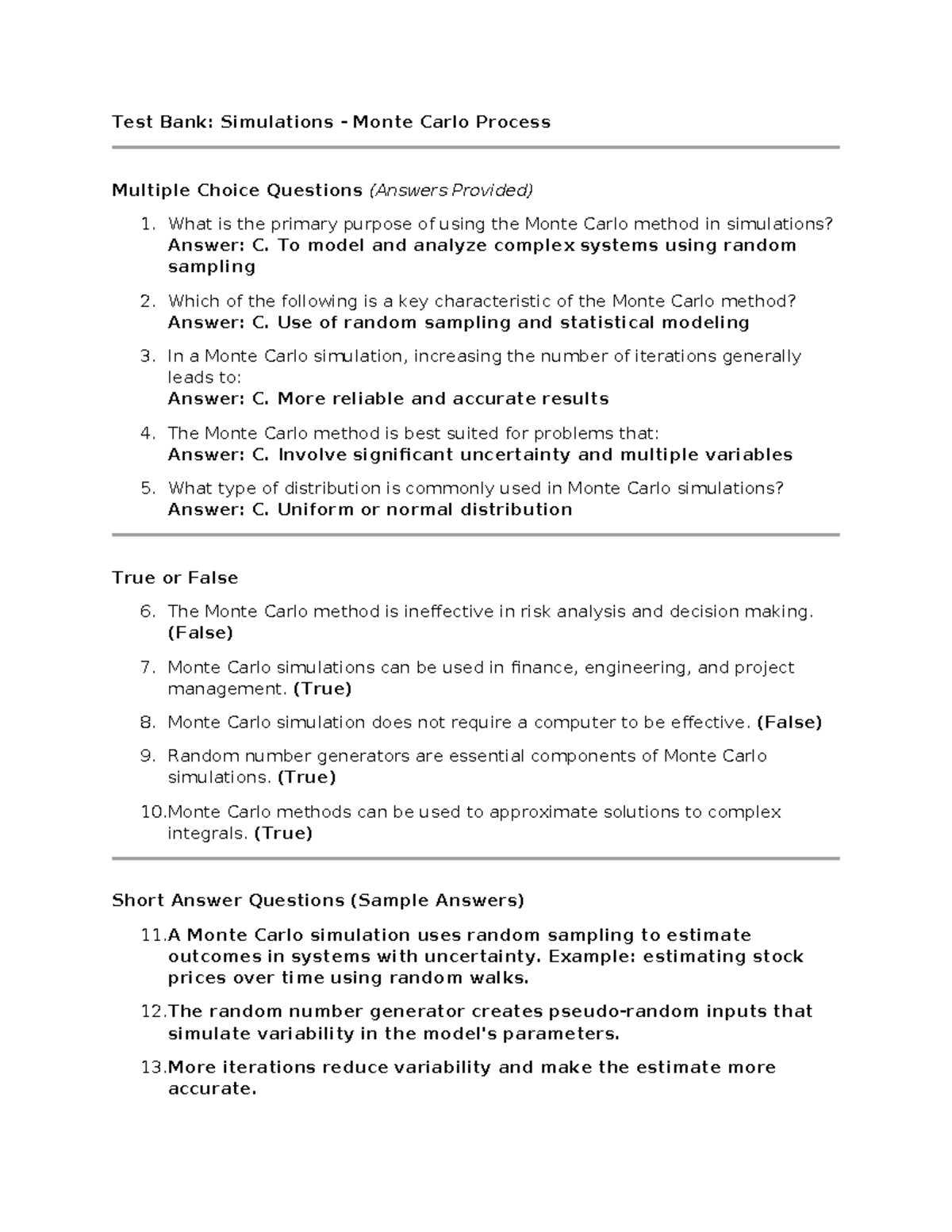 Test Bank: Simulations - Monte Carlo Process

Multiple Choice Questions (Answers Provided)

1. What is the primary purpose of using the Monte Carlo method in simulations? Answer: C. To model and analyze complex systems using random sampling

2. Which of the following is a key characteristic of the Monte Carlo method? Answer: C. Use of random sampling and statistical modeling

3. In a Monte Carlo simulation, increasing the number of iterations generally leads to: Answer: C. More reliable and accurate results

4. The Monte Carlo method is best suited for problems that: Answer: C. Involve significant uncertainty and multiple variables

5. What type of distribution is commonly used in Monte Carlo simulations? Answer: C. Uniform or normal distribution

True or False

6. The Monte Carlo method is ineffective in risk analysis and decision making. (False)

7. Monte Carlo simulations can be used in finance, engineering, and project management. (True)

8. Monte Carlo simulation does not require a computer to be effective. (False)

9. Random number generators are essential components of Monte Carlo simulations. (True)

10.Monte Carlo methods can be used to approximate solutions to complex integrals. (True)

Short Answer Questions (Sample Answers)

11.A Monte Carlo simulation uses random sampling to estimate outcomes in systems with uncertainty. Example: estimating stock prices over time using random walks.

12.The random number generator creates pseudo-random inputs that simulate variability in the model's parameters.

13.More iterations reduce variability and make the estimate more accurate.